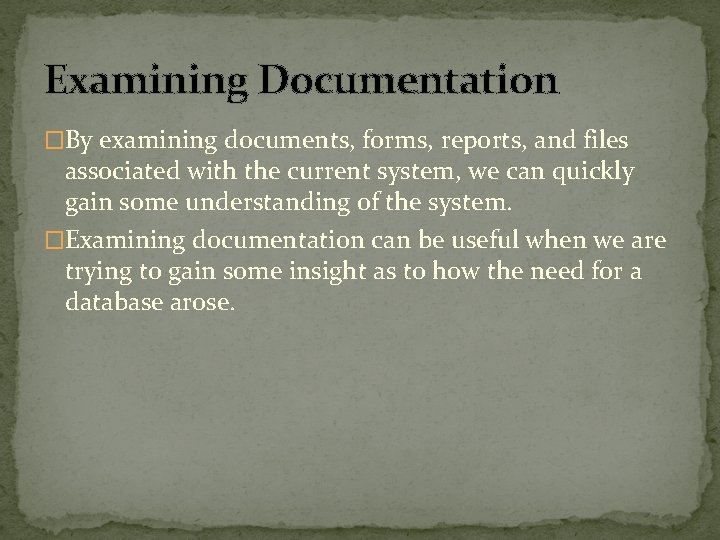 Examining Documentation

□By examining documents, forms, reports, and files associated with the current system, we can quickly gain some understanding of the system.

□Examining documentation can be useful when we are trying to gain some insight as to how the need for a database arose.